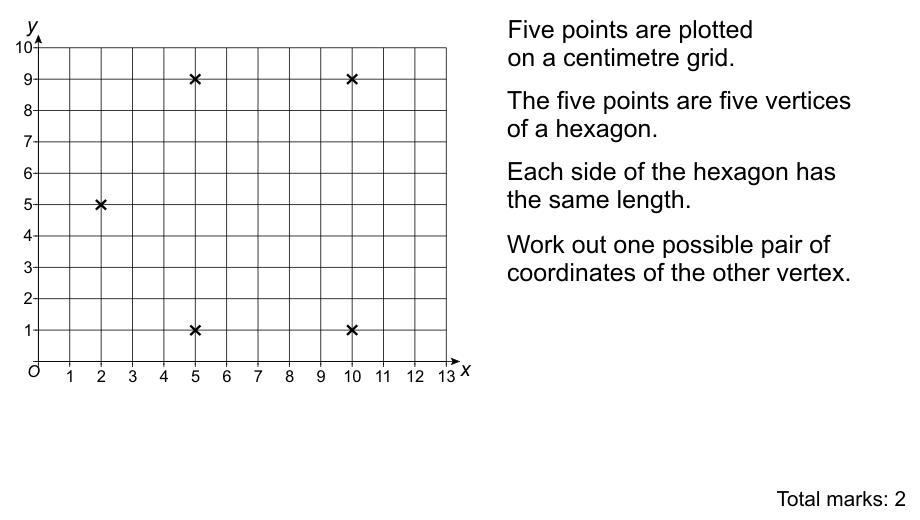 y
10
9
8
7
6
5
4
3
2
1
O
1 2 3 4 5 6 7 8 9 10 11 12 13 x

Five points are plotted on a centimetre grid.

The five points are five vertices of a hexagon.

Each side of the hexagon has the same length.

Work out one possible pair of coordinates of the other vertex.

Total marks: 2